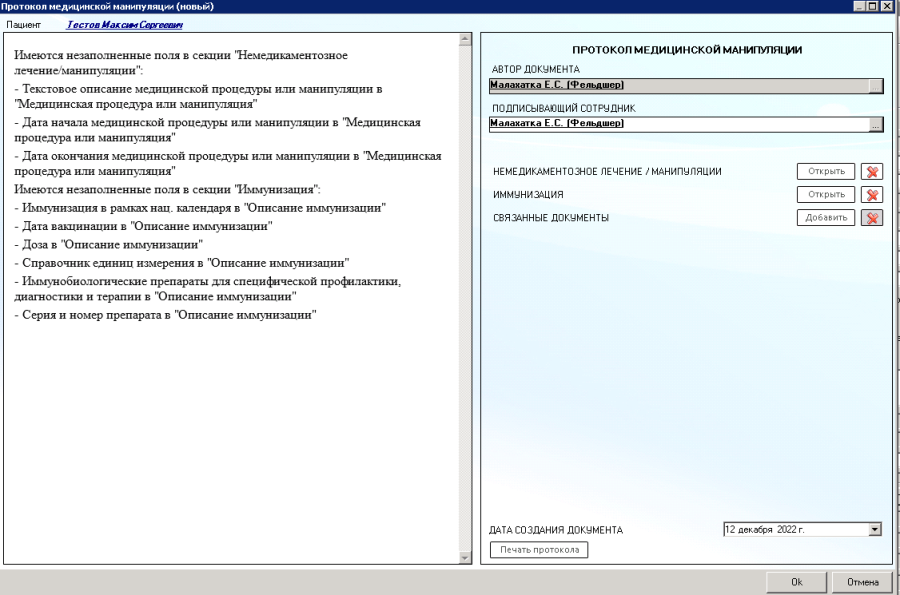 Протокол медицинской манипуляции (новый)

Пациент Тестов Максим Сергеевич

Имеются незаполненные поля в секции "Немедикаментозное лечение/манипуляции":
- Текстовое описание медицинской процедуры или манипуляции в "Медицинская процедура или манипуляция"
- Дата начала медицинской процедуры или манипуляции в "Медицинская процедура или манипуляция"
- Дата окончания медицинской процедуры или манипуляции в "Медицинская процедура или манипуляция"
Имеются незаполненные поля в секции "Иммунизация":
- Иммунизация в рамках нац. календаря в "Описание иммунизации"
- Дата вакцинации в "Описание иммунизации"
- Доза в "Описание иммунизации"
- Справочник единиц измерения в "Описание иммунизации"
- Иммунобиологические препараты для специфической профилактики, диагностики и терапии в "Описание иммунизации"
- Серия и номер препарата в "Описание иммунизации"

ПРОТОКОЛ МЕДИЦИНСКОЙ МАНИПУЛЯЦИИ

АВТОР ДОКУМЕНТА
Малахатка Е.С. (Фельдшер)

ПОДПИСЫВАЮЩИЙ СОТРУДНИК
Малахатка Е.С. (Фельдшер) ...

НЕМЕДИКАМЕНТОЗНОЕ ЛЕЧЕНИЕ / МАНИПУЛЯЦИИ Открыть
ИММУНИЗАЦИЯ Открыть
СВЯЗАННЫЕ ДОКУМЕНТЫ Добавить

ДАТА СОЗДАНИЯ ДОКУМЕНТА 12 декабря 2022 г.
Печать протокола

Ok Отмена